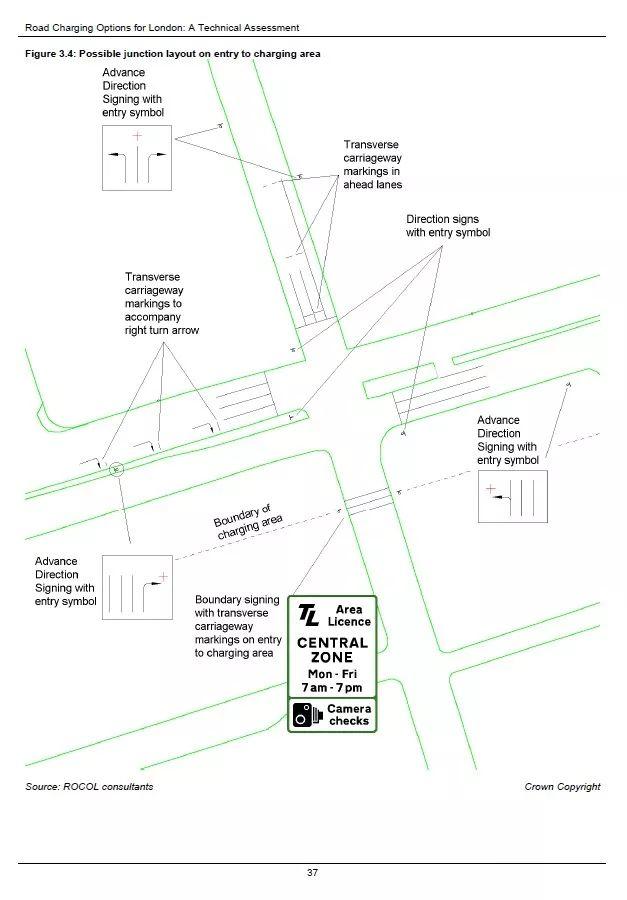 Road Charging Options for London: A Technical Assessment

Figure 3.4: Possible junction layout on entry to charging area

Advance Direction Signing with entry symbol

Transverse carriageway markings in ahead lanes

Direction signs with entry symbol

Transverse carriageway markings to accompany right turn arrow

Advance Direction Signing with entry symbol

Boundary of charging area

Advance Direction Signing with entry symbol

Boundary signing with transverse carriageway markings on entry to charging area

TL Area Licence
CENTRAL ZONE
Mon - Fri
7 am - 7 pm
Camera checks

Source: ROCOL consultants

Crown Copyright

37